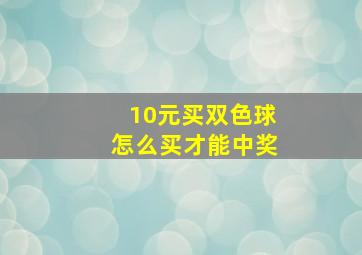 10元买双色球
怎么买才能中奖